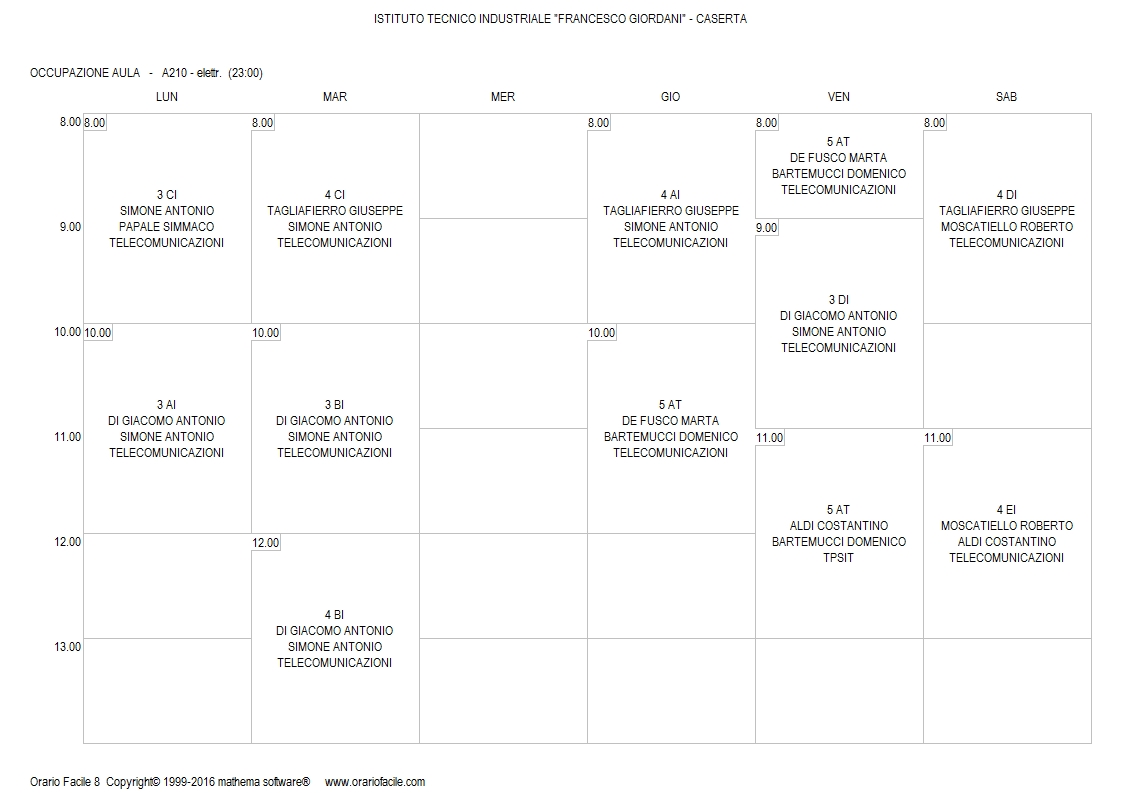 ISTITUTO TECNICO INDUSTRIALE "FRANCESCO GIORDANI" - CASERTA

OCCUPAZIONE AULA - A210 - elettr. (23:00)

| | LUN | MAR | MER | GIO | VEN | SAB |
|---|---|---|---|---|---|---|
| 8.00 | 8.00 3 CI SIMONE ANTONIO PAPALE SIMMACO TELECOMUNICAZIONI | 8.00 4 CI TAGLIAFIERRO GIUSEPPE SIMONE ANTONIO TELECOMUNICAZIONI | | 8.00 4 AI TAGLIAFIERRO GIUSEPPE SIMONE ANTONIO TELECOMUNICAZIONI | 8.00 5 AT DE FUSCO MARTA BARTEMUCCI DOMENICO TELECOMUNICAZIONI | 8.00 4 DI TAGLIAFIERRO GIUSEPPE MOSCATIELLO ROBERTO TELECOMUNICAZIONI |
| 9.00 | | | | | 9.00 3 DI DI GIACOMO ANTONIO SIMONE ANTONIO TELECOMUNICAZIONI | |
| 10.00 | 10.00 3 AI DI GIACOMO ANTONIO SIMONE ANTONIO TELECOMUNICAZIONI | 10.00 3 BI DI GIACOMO ANTONIO SIMONE ANTONIO TELECOMUNICAZIONI | | 10.00 5 AT DE FUSCO MARTA BARTEMUCCI DOMENICO TELECOMUNICAZIONI | | |
| 11.00 | | | | | 11.00 5 AT ALDI COSTANTINO BARTEMUCCI DOMENICO TPSIT | 11.00 4 EI MOSCATIELLO ROBERTO ALDI COSTANTINO TELECOMUNICAZIONI |
| 12.00 | | 12.00 4 BI DI GIACOMO ANTONIO SIMONE ANTONIO TELECOMUNICAZIONI | | | | |
| 13.00 | | | | | | |

Orario Facile 8 Copyright© 1999-2016 mathema software® www.orariofacile.com